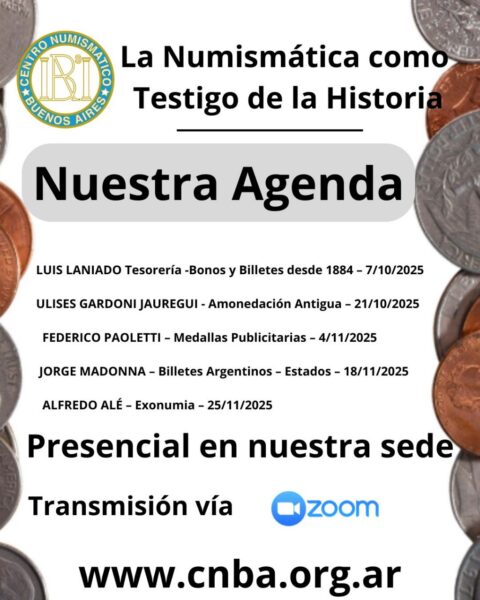 CENTRO NUMISMATICO BUENOS AIRES

La Numismática como Testigo de la Historia

Nuestra Agenda

LUIS LANIADO Tesorería -Bonos y Billetes desde 1884 – 7/10/2025

ULISES GARDONI JAUREGUI - Amonedación Antigua – 21/10/2025

FEDERICO PAOLETTI – Medallas Publicitarias – 4/11/2025

JORGE MADONNA – Billetes Argentinos – Estados – 18/11/2025

ALFREDO ALÉ – Exonumia – 25/11/2025

Presencial en nuestra sede

Transmisión vía zoom

www.cnba.org.ar